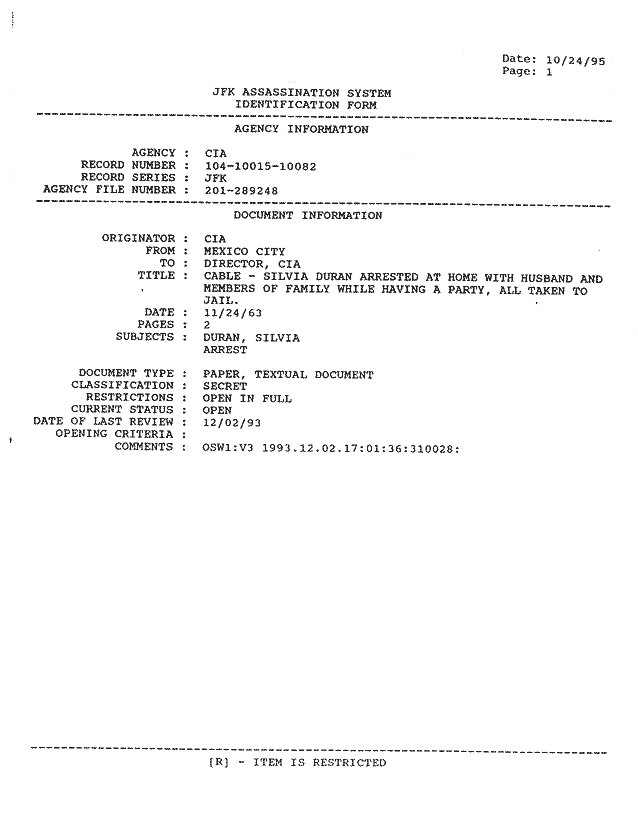 Date: 10/24/95
Page: 1

JFK ASSASSINATION SYSTEM
IDENTIFICATION FORM

AGENCY INFORMATION

AGENCY : CIA
RECORD NUMBER : 104-10015-10082
RECORD SERIES : JFK
AGENCY FILE NUMBER : 201-289248

DOCUMENT INFORMATION

ORIGINATOR : CIA
FROM : MEXICO CITY
TO : DIRECTOR, CIA
TITLE : CABLE - SILVIA DURAN ARRESTED AT HOME WITH HUSBAND AND MEMBERS OF FAMILY WHILE HAVING A PARTY, ALL TAKEN TO JAIL.
DATE : 11/24/63
PAGES : 2
SUBJECTS : DURAN, SILVIA
ARREST

DOCUMENT TYPE : PAPER, TEXTUAL DOCUMENT
CLASSIFICATION : SECRET
RESTRICTIONS : OPEN IN FULL
CURRENT STATUS : OPEN
DATE OF LAST REVIEW : 12/02/93
OPENING CRITERIA :
COMMENTS : OSW1:V3 1993.12.02.17:01:36:310028:

[R] - ITEM IS RESTRICTED